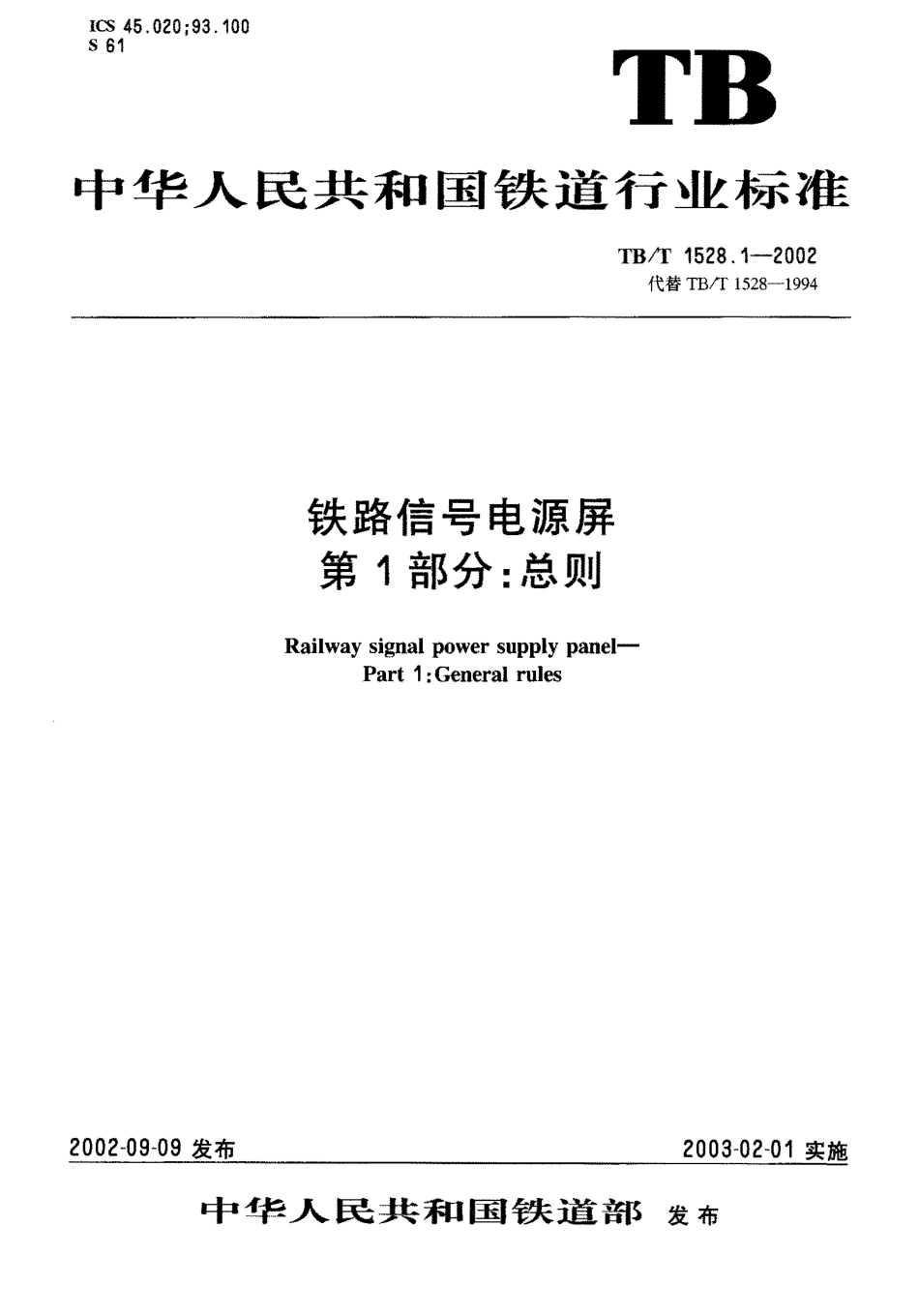 ICS 45.020;93.100
S 61

TB

中华人民共和国铁道行业标准

TB/T 1528.1—2002
代替 TB/T 1528—1994

铁路信号电源屏
第 1 部分:总则

Railway signal power supply panel—
Part 1:General rules

2002-09-09 发布

2003-02-01 实施

中华人民共和国铁道部 发布